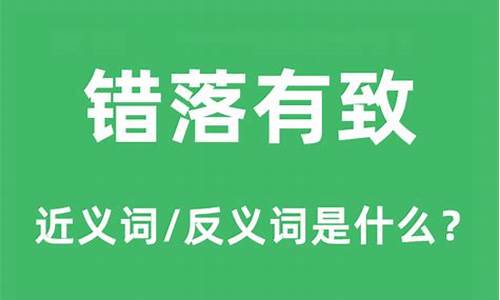 错落有致

近义词/反义词是什么？